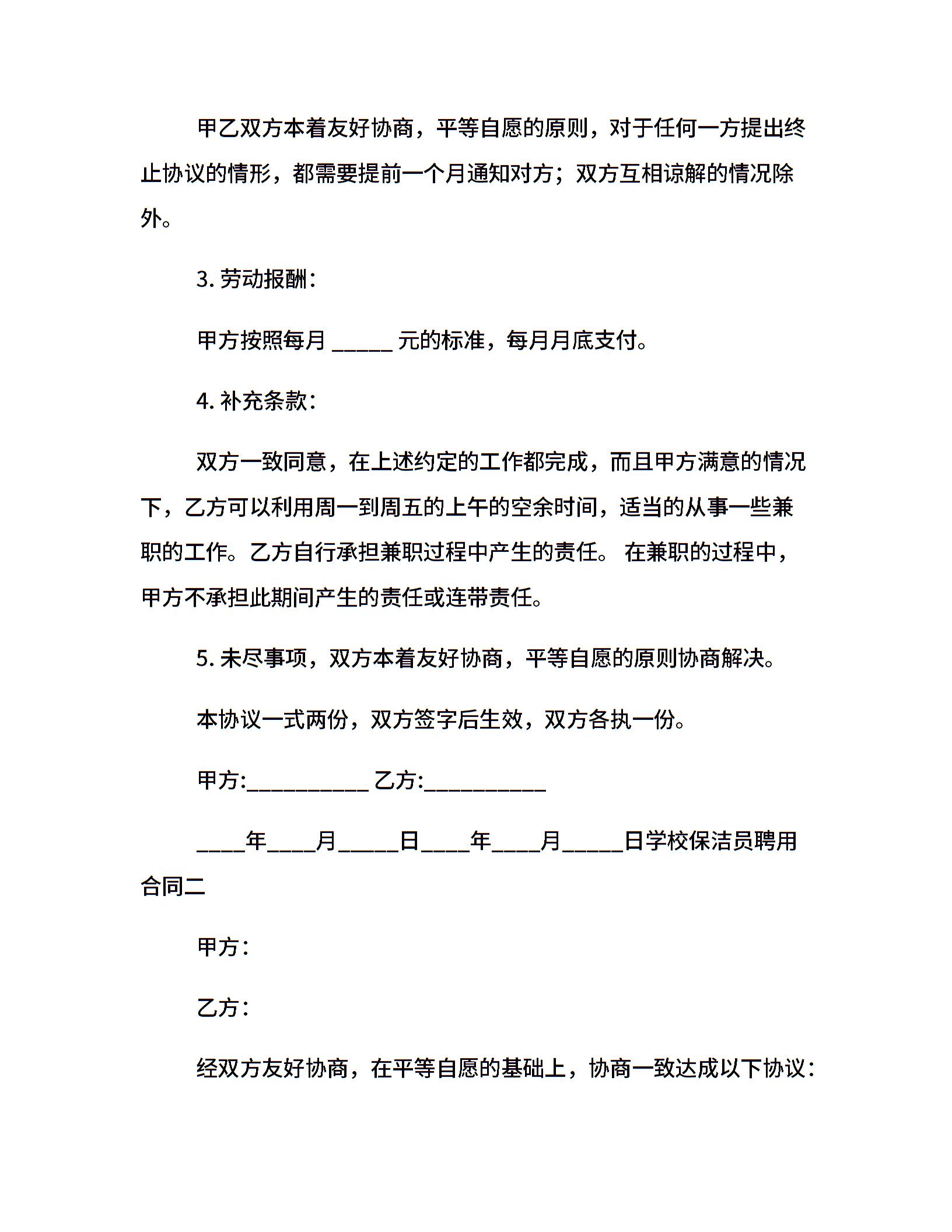 甲乙双方本着友好协商，平等自愿的原则，对于任何一方提出终止协议的情形，都需要提前一个月通知对方；双方互相谅解的情况除外。

3. 劳动报酬：

甲方按照每月 _____ 元的标准，每月月底支付。

4. 补充条款：

双方一致同意，在上述约定的工作都完成，而且甲方满意的情况下，乙方可以利用周一到周五的上午的空余时间，适当的从事一些兼职的工作。乙方自行承担兼职过程中产生的责任。 在兼职的过程中，甲方不承担此期间产生的责任或连带责任。

5. 未尽事项，双方本着友好协商，平等自愿的原则协商解决。

本协议一式两份，双方签字后生效，双方各执一份。

甲方:__________ 乙方:__________

____年____月_____日____年____月_____日学校保洁员聘用合同二

甲方：

乙方：

经双方友好协商，在平等自愿的基础上，协商一致达成以下协议：